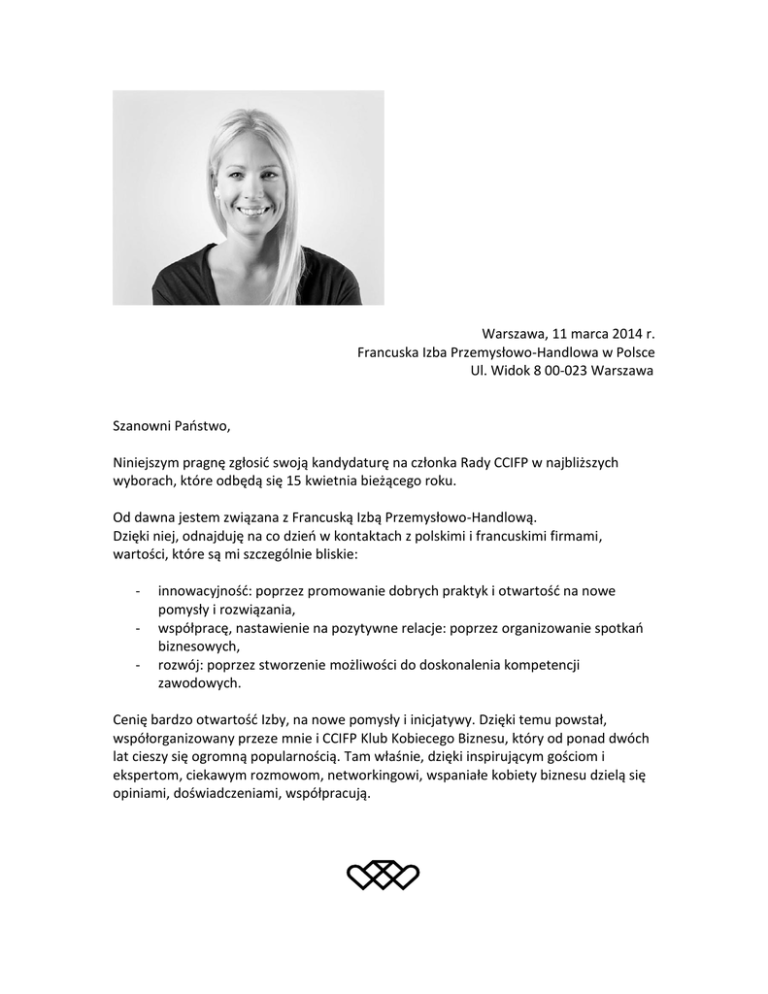 Warszawa, 11 marca 2014 r.
Francuska Izba Przemysłowo-Handlowa w Polsce
Ul. Widok 8 00-023 Warszawa

Szanowni Państwo,

Niniejszym pragnę zgłosić swoją kandydaturę na członka Rady CCIFP w najbliższych wyborach, które odbędą się 15 kwietnia bieżącego roku.

Od dawna jestem związana z Francuską Izbą Przemysłowo-Handlową.
Dzięki niej, odnajduję na co dzień w kontaktach z polskimi i francuskimi firmami, wartości, które są mi szczególnie bliskie:

- innowacyjność: poprzez promowanie dobrych praktyk i otwartość na nowe pomysły i rozwiązania,
- współpracę, nastawienie na pozytywne relacje: poprzez organizowanie spotkań biznesowych,
- rozwój: poprzez stworzenie możliwości do doskonalenia kompetencji zawodowych.

Cenię bardzo otwartość Izby, na nowe pomysły i inicjatywy. Dzięki temu powstał, współorganizowany przeze mnie i CCIFP Klub Kobiecego Biznesu, który od ponad dwóch lat cieszy się ogromną popularnością. Tam właśnie, dzięki inspirującym gościom i ekspertom, ciekawym rozmowom, networkingowi, wspaniałe kobiety biznesu dzielą się opiniami, doświadczeniami, współpracują.